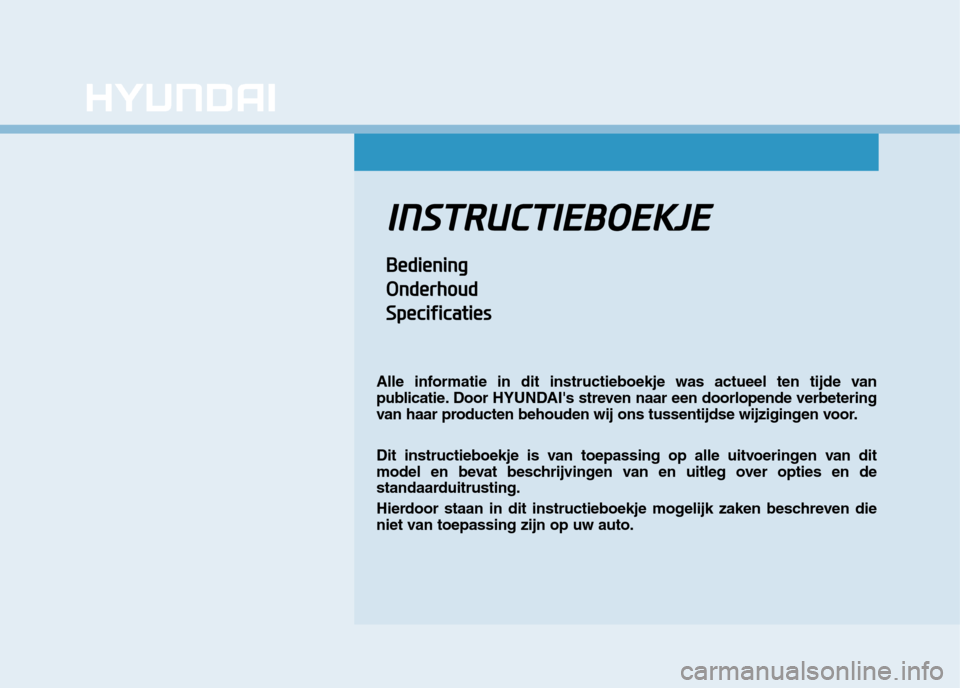 HYUNDAI

INSTRUCTIEBOEKJE

Bediening
Onderhoud
Specificaties

Alle informatie in dit instructieboekje was actueel ten tijde van publicatie. Door HYUNDAI's streven naar een doorlopende verbetering van haar producten behouden wij ons tussentijdse wijzigingen voor.

Dit instructieboekje is van toepassing op alle uitvoeringen van dit model en bevat beschrijvingen van en uitleg over opties en de standaarduitrusting.

Hierdoor staan in dit instructieboekje mogelijk zaken beschreven die niet van toepassing zijn op uw auto.

carmanualsonline.info